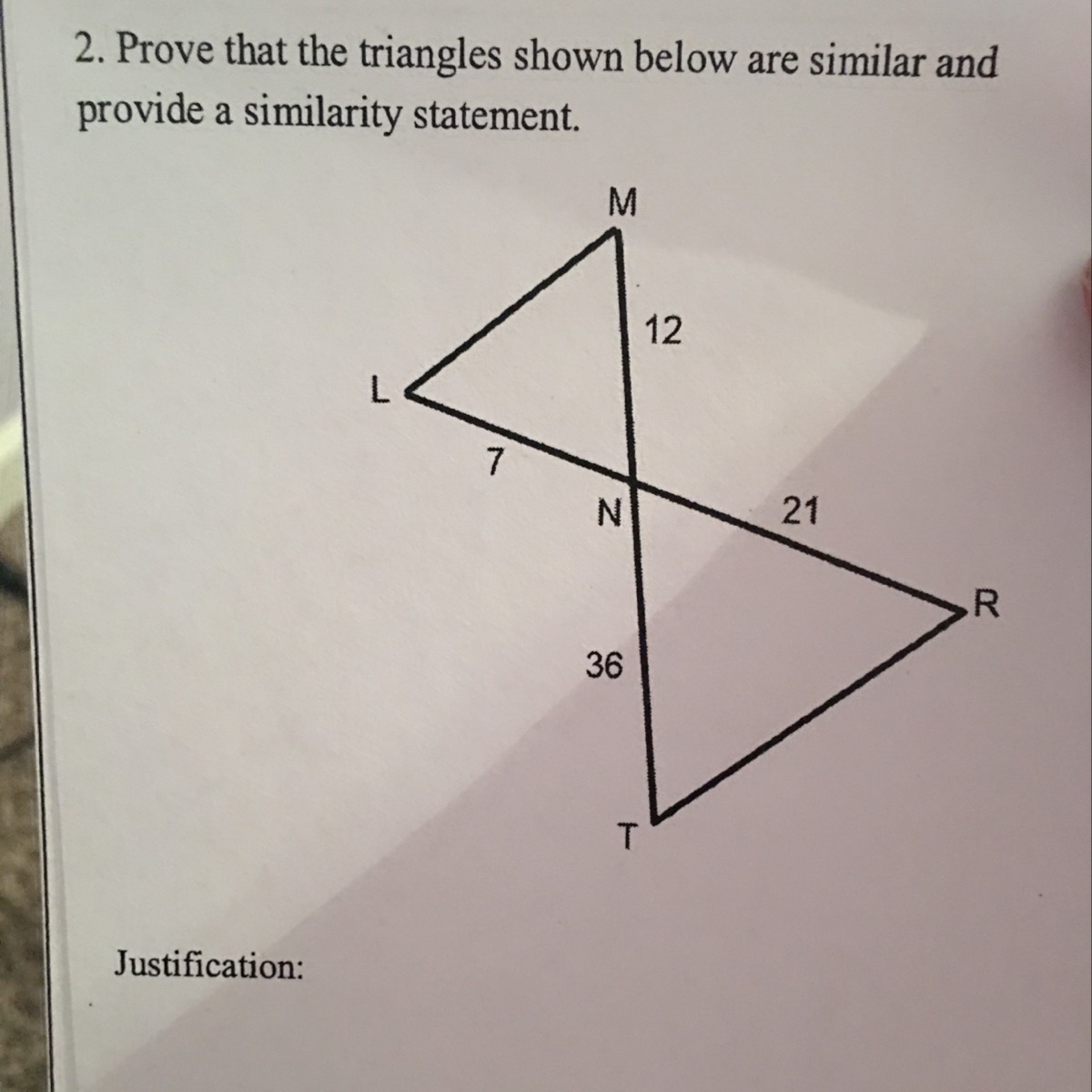 2. Prove that the triangles shown below are similar and provide a similarity statement.

M

12

L

7

N

21

R

36

T

Justification: